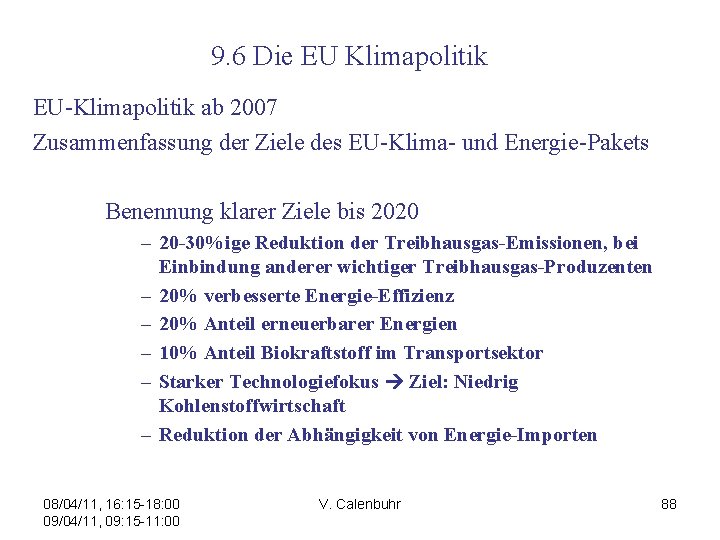 9.6 Die EU Klimapolitik

EU-Klimapolitik ab 2007

Zusammenfassung der Ziele des EU-Klima- und Energie-Pakets

Benennung klarer Ziele bis 2020

– 20-30%ige Reduktion der Treibhausgas-Emissionen, bei Einbindung anderer wichtiger Treibhausgas-Produzenten
– 20% verbesserte Energie-Effizienz
– 20% Anteil erneuerbarer Energien
– 10% Anteil Biokraftstoff im Transportsektor
– Starker Technologiefokus → Ziel: Niedrig Kohlenstoffwirtschaft
– Reduktion der Abhängigkeit von Energie-Importen

08/04/11, 16:15-18:00
09/04/11, 09:15-11:00

V. Calenbuhr

88